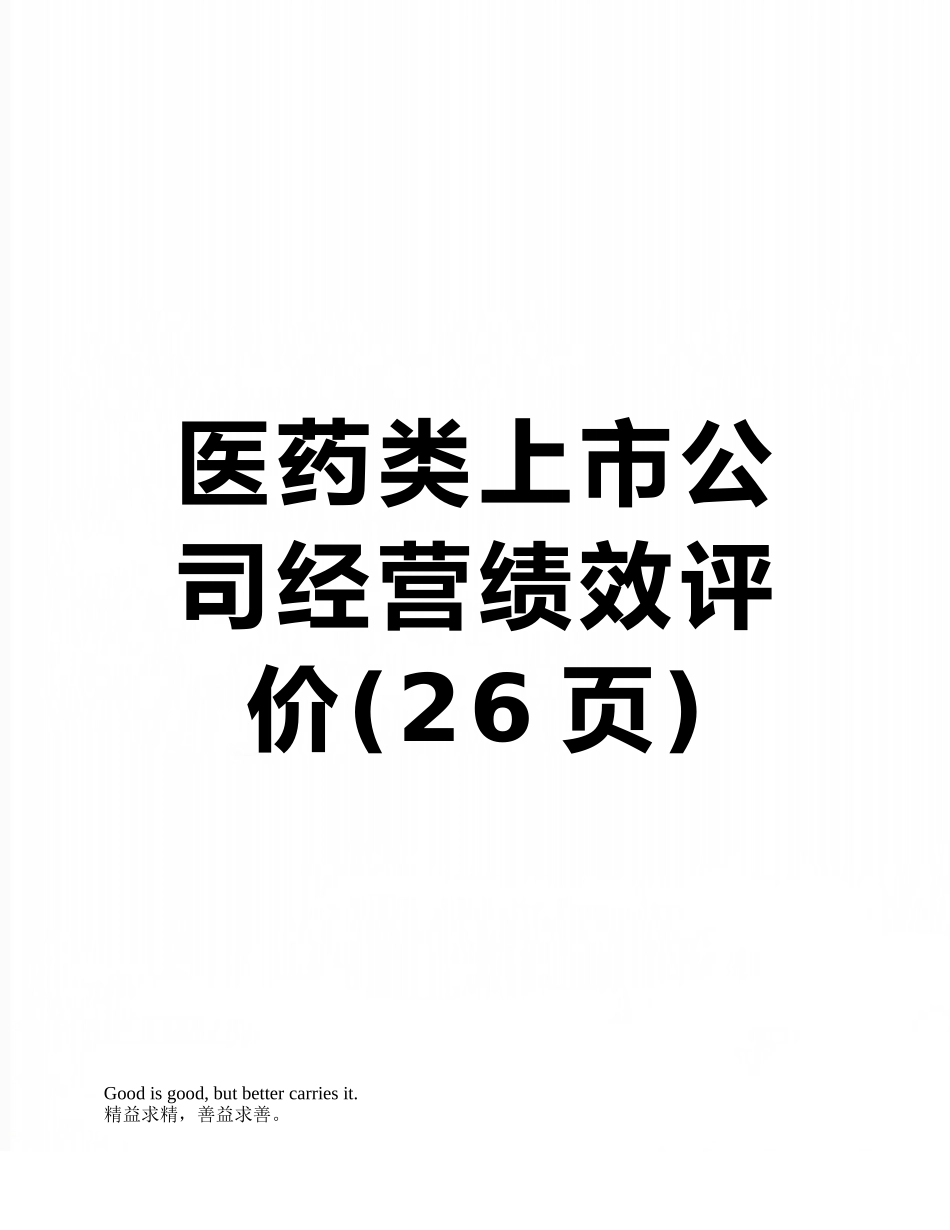 医药类上市公司经营绩效评价(26页)

Good is good, but better carries it.
精益求精，善益求善。